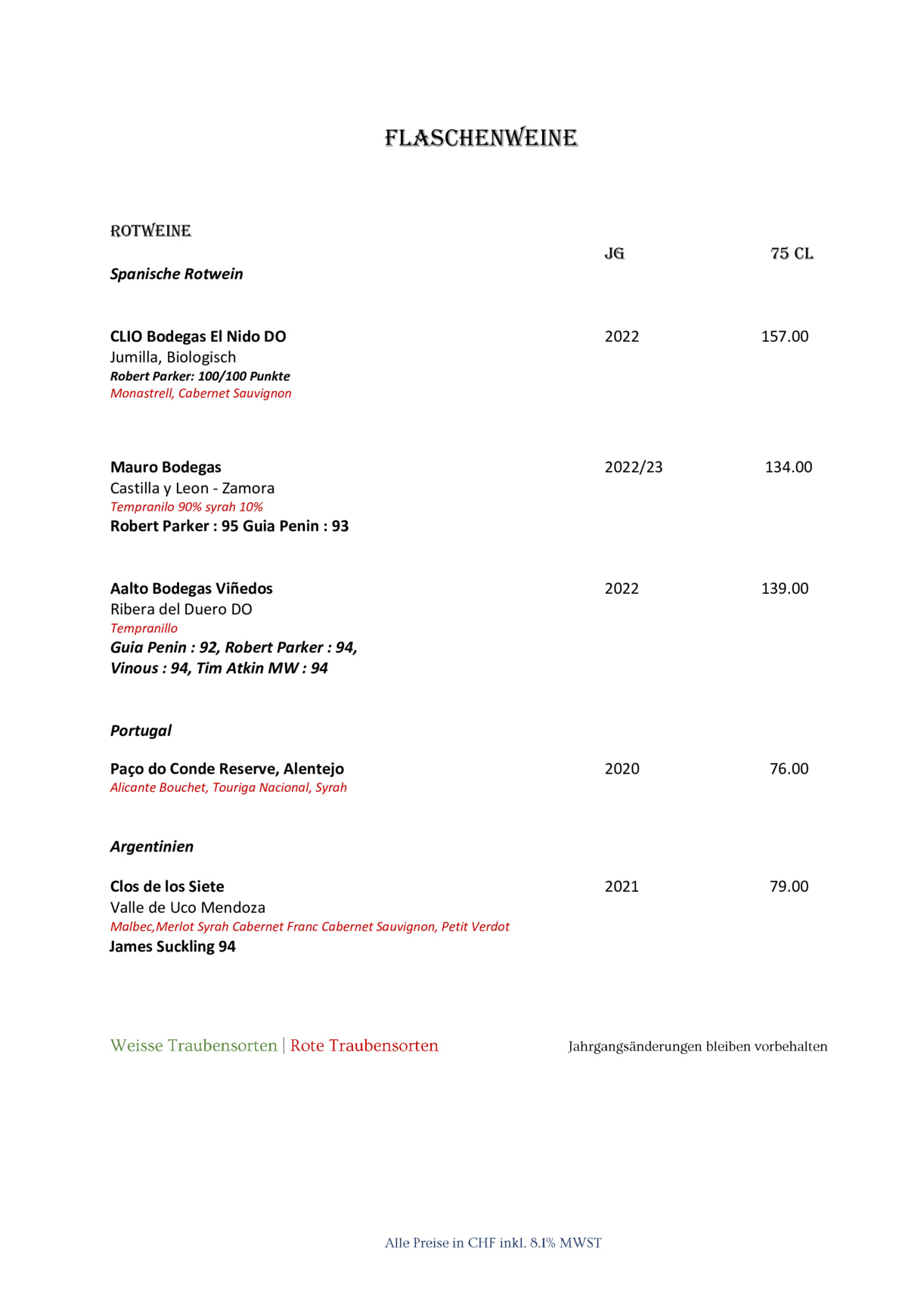 FLASCHENWEINE

ROTWEINE

JG 75 CL

Spanische Rotwein

CLIO Bodegas El Nido DO 2022 157.00
Jumilla, Biologisch
Robert Parker: 100/100 Punkte
Monastrell, Cabernet Sauvignon

Mauro Bodegas 2022/23 134.00
Castilla y Leon - Zamora
Tempranilo 90% syrah 10%
Robert Parker : 95 Guia Penin : 93

Aalto Bodegas Viñedos 2022 139.00
Ribera del Duero DO
Tempranillo
Guia Penin : 92, Robert Parker : 94,
Vinous : 94, Tim Atkin MW : 94

Portugal

Paço do Conde Reserve, Alentejo 2020 76.00
Alicante Bouchet, Touriga Nacional, Syrah

Argentinien

Clos de los Siete 2021 79.00
Valle de Uco Mendoza
Malbec,Merlot Syrah Cabernet Franc Cabernet Sauvignon, Petit Verdot
James Suckling 94

Weisse Traubensorten | Rote Traubensorten Jahrgangsänderungen bleiben vorbehalten

Alle Preise in CHF inkl. 8.1% MWST